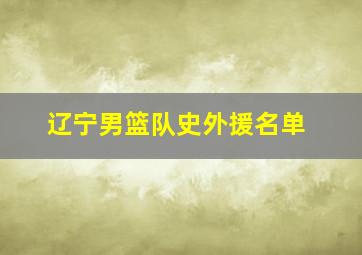 辽宁男篮队史外援名单